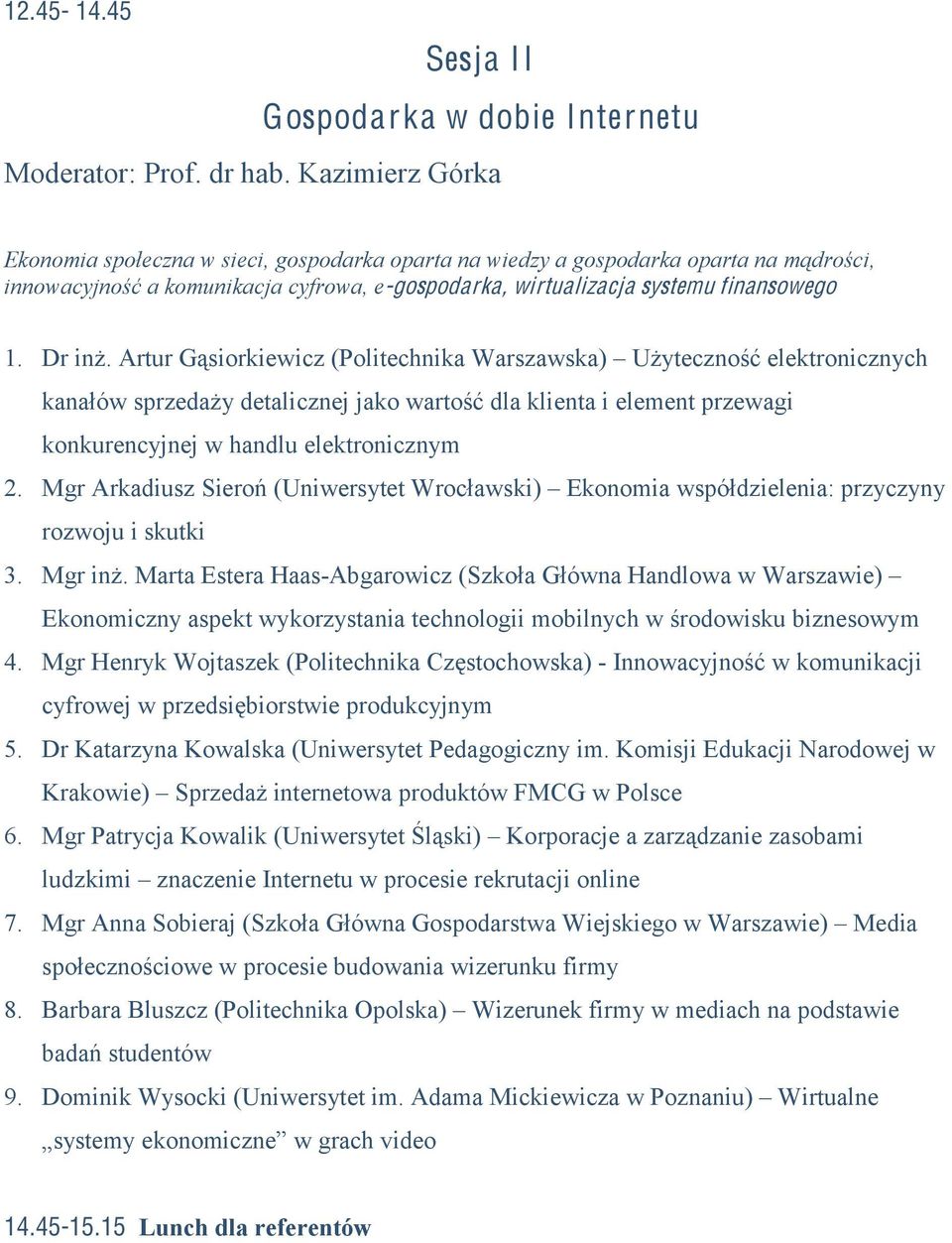 12.45- 14.45

Sesja II

Gospodarka w dobie Internetu

Moderator: Prof. dr hab. Kazimierz Górka

Ekonomia społeczna w sieci, gospodarka oparta na wiedzy a gospodarka oparta na mądrości, innowacyjność a komunikacja cyfrowa, e-gospodarka, wirtualizacja systemu finansowego

1. Dr inż. Artur Gąsiorkiewicz (Politechnika Warszawska) – Użyteczność elektronicznych kanałów sprzedaży detalicznej jako wartość dla klienta i element przewagi konkurencyjnej w handlu elektronicznym
2. Mgr Arkadiusz Sieroń (Uniwersytet Wrocławski) – Ekonomia współdzielenia: przyczyny rozwoju i skutki
3. Mgr inż. Marta Estera Haas-Abgarowicz (Szkoła Główna Handlowa w Warszawie) – Ekonomiczny aspekt wykorzystania technologii mobilnych w środowisku biznesowym
4. Mgr Henryk Wojtaszek (Politechnika Częstochowska) - Innowacyjność w komunikacji cyfrowej w przedsiębiorstwie produkcyjnym
5. Dr Katarzyna Kowalska (Uniwersytet Pedagogiczny im. Komisji Edukacji Narodowej w Krakowie) – Sprzedaż internetowa produktów FMCG w Polsce
6. Mgr Patrycja Kowalik (Uniwersytet Śląski) – Korporacje a zarządzanie zasobami ludzkimi – znaczenie Internetu w procesie rekrutacji online
7. Mgr Anna Sobieraj (Szkoła Główna Gospodarstwa Wiejskiego w Warszawie) – Media społecznościowe w procesie budowania wizerunku firmy
8. Barbara Bluszcz (Politechnika Opolska) – Wizerunek firmy w mediach na podstawie badań studentów
9. Dominik Wysocki (Uniwersytet im. Adama Mickiewicza w Poznaniu) – Wirtualne „systemy ekonomiczne” w grach video

14.45-15.15 Lunch dla referentów